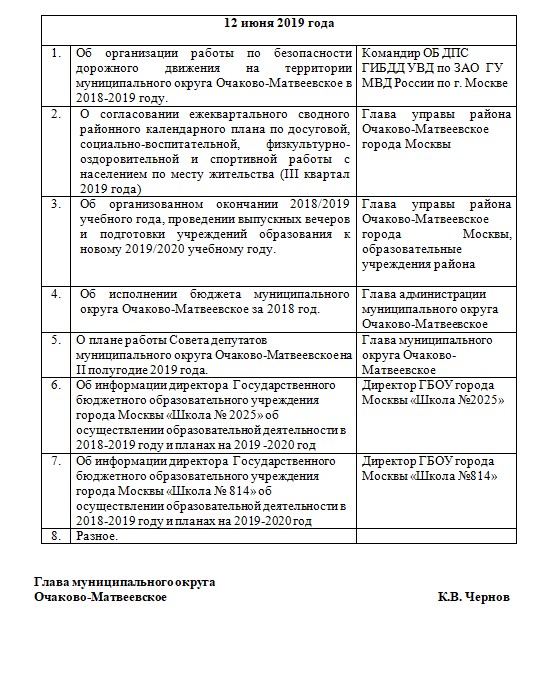 | 12 июня 2019 года | | |
|---|---|---|
| 1. | Об организации работы по безопасности дорожного движения на территории муниципального округа Очаково-Матвеевское в 2018-2019 году. | Командир ОБ ДПС ГИБДД УВД по ЗАО ГУ МВД России по г. Москве |
| 2. | О согласовании ежеквартального сводного районного календарного плана по досуговой, социально-воспитательной, физкультурно-оздоровительной и спортивной работы с населением по месту жительства (III квартал 2019 года) | Глава управы района Очаково-Матвеевское города Москвы |
| 3. | Об организованном окончании 2018/2019 учебного года, проведении выпускных вечеров и подготовки учреждений образования к новому 2019/2020 учебному году. | Глава управы района Очаково-Матвеевское города Москвы, образовательные учреждения района |
| 4. | Об исполнении бюджета муниципального округа Очаково-Матвеевское за 2018 год. | Глава администрации муниципального округа Очаково-Матвеевское |
| 5. | О плане работы Совета депутатов муниципального округа Очаково-Матвеевское на II полугодие 2019 года. | Глава муниципального округа Очаково-Матвеевское |
| 6. | Об информации директора Государственного бюджетного образовательного учреждения города Москвы «Школа № 2025» об осуществлении образовательной деятельности в 2018-2019 году и планах на 2019 -2020 год | Директор ГБОУ города Москвы «Школа №2025» |
| 7. | Об информации директора Государственного бюджетного образовательного учреждения города Москвы «Школа № 814» об осуществлении образовательной деятельности в 2018-2019 году и планах на 2019-2020 год | Директор ГБОУ города Москвы «Школа №814» |
| 8. | Разное. | |

Глава муниципального округа
Очаково-Матвеевское К.В. Чернов